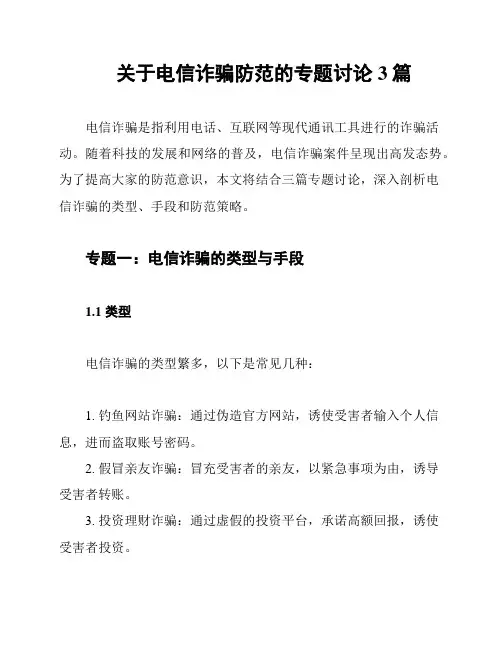 关于电信诈骗防范的专题讨论 3 篇

电信诈骗是指利用电话、互联网等现代通讯工具进行的诈骗活动。随着科技的发展和网络的普及，电信诈骗案件呈现出高发态势。为了提高大家的防范意识，本文将结合三篇专题讨论，深入剖析电信诈骗的类型、手段和防范策略。

专题一：电信诈骗的类型与手段

1.1 类型

电信诈骗的类型繁多，以下是常见几种：

1. 钓鱼网站诈骗：通过伪造官方网站，诱使受害者输入个人信息，进而盗取账号密码。
2. 假冒亲友诈骗：冒充受害者的亲友，以紧急事项为由，诱导受害者转账。
3. 投资理财诈骗：通过虚假的投资平台，承诺高额回报，诱使受害者投资。